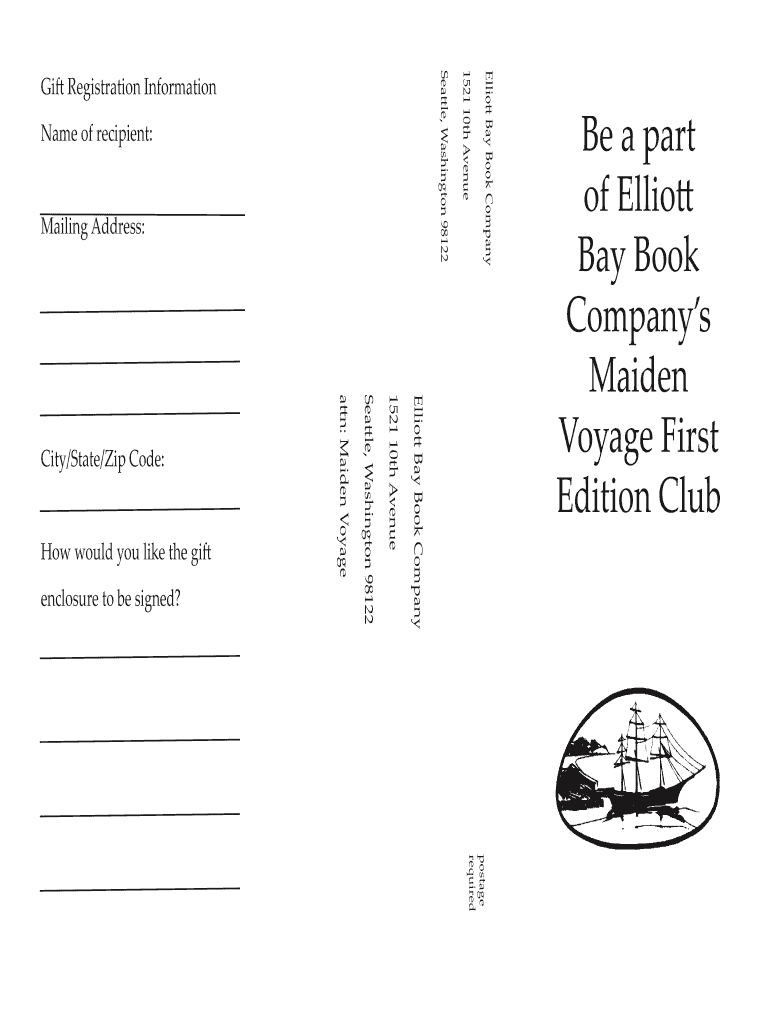 Gift Registration Information

Name of recipient:

Mailing Address:

City/State/Zip Code:

How would you like the gift enclosure to be signed?

Elliott Bay Book Company
1521 10th Avenue
Seattle, Washington 98122

Elliott Bay Book Company
1521 10th Avenue
Seattle, Washington 98122
attn: Maiden Voyage

postage required

Be a part of Elliott Bay Book Company's Maiden Voyage First Edition Club